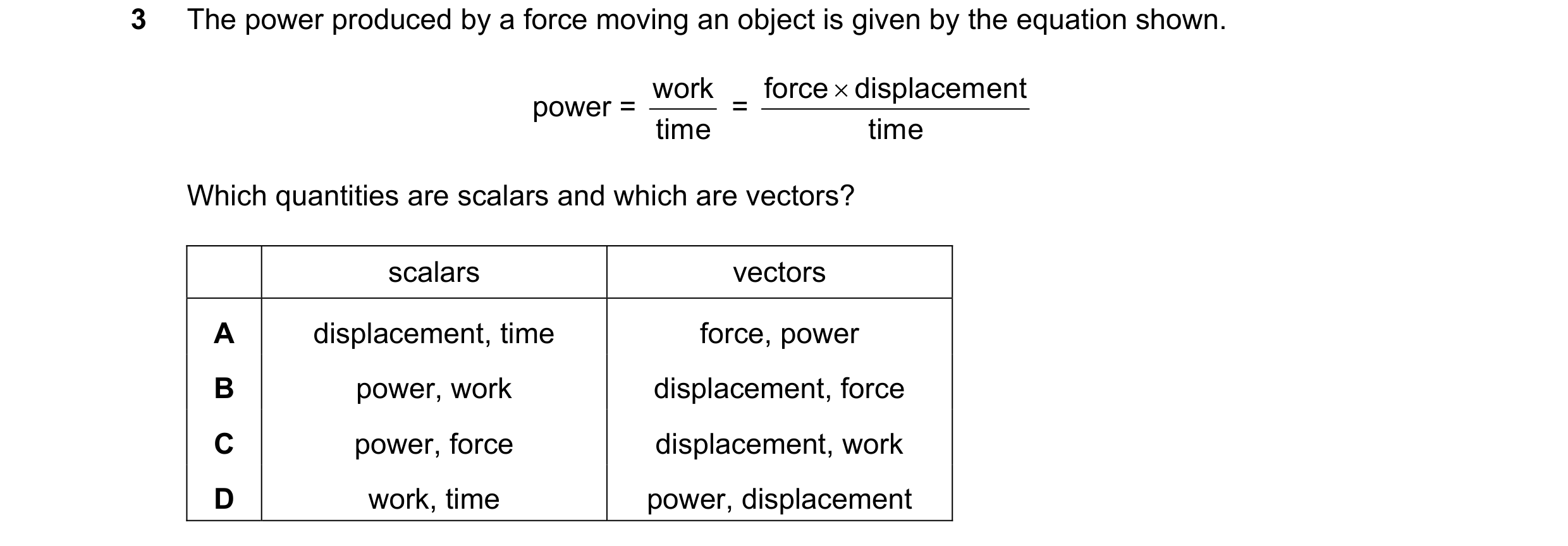 3 The power produced by a force moving an object is given by the equation shown.

$\text{power} = \frac{\text{work}}{\text{time}} = \frac{\text{force} \times \text{displacement}}{\text{time}}$

Which quantities are scalars and which are vectors?

| | scalars | vectors |
|---|---|---|
| A | displacement, time | force, power |
| B | power, work | displacement, force |
| C | power, force | displacement, work |
| D | work, time | power, displacement |